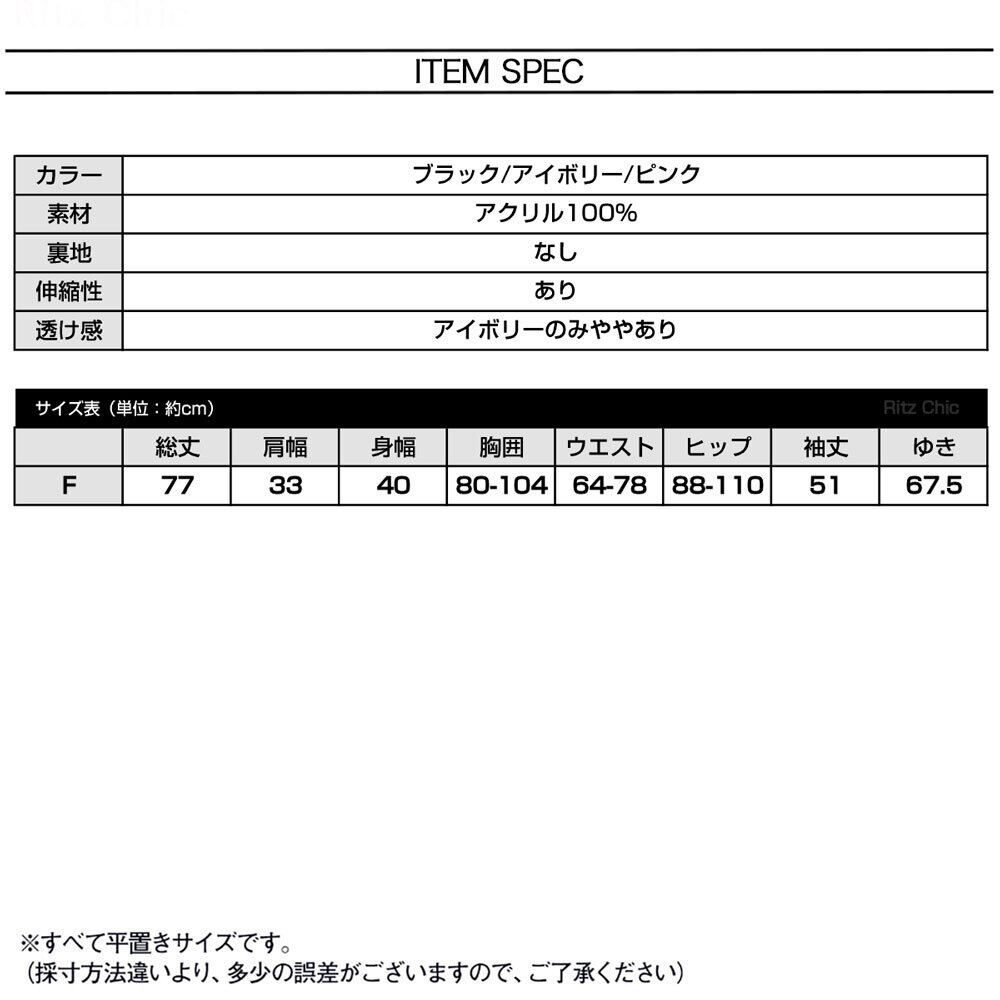 Ritz Chic

ITEM SPEC

| カラー | ブラック/アイボリー/ピンク |
|---|---|
| 素材 | アクリル100% |
| 裏地 | なし |
| 伸縮性 | あり |
| 透け感 | アイボリーのみややあり |

サイズ表（単位：約cm） Ritz Chic

| | 総丈 | 肩幅 | 身幅 | 胸囲 | ウエスト | ヒップ | 袖丈 | ゆき |
|---|---|---|---|---|---|---|---|---|
| F | 77 | 33 | 40 | 80-104 | 64-78 | 88-110 | 51 | 67.5 |

※すべて平置きサイズです。
（採寸方法違いより、多少の誤差がございますので、ご了承ください）